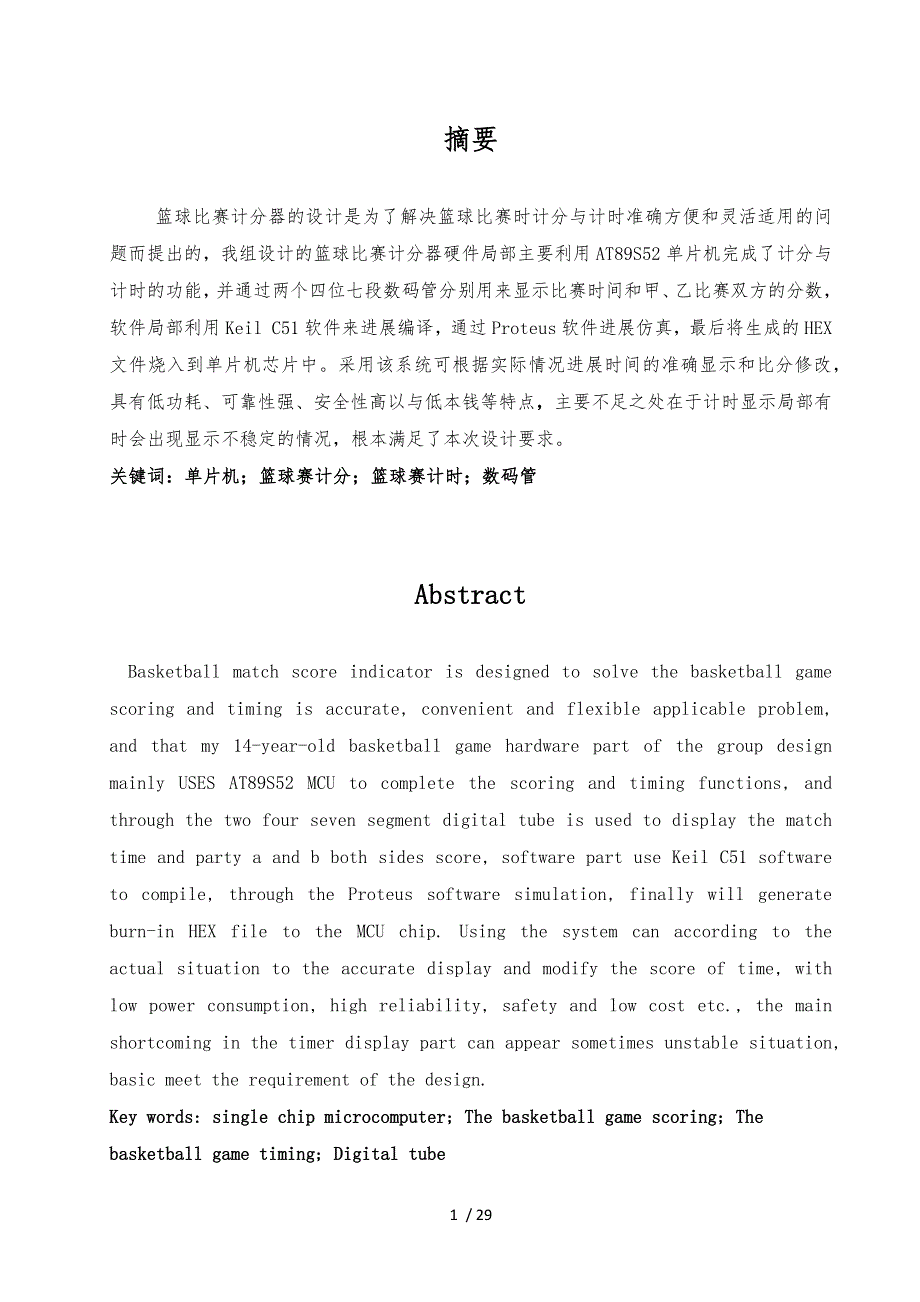 摘要

篮球比赛计分器的设计是为了解决篮球比赛时计分与计时准确方便和灵活适用的问题而提出的，我组设计的篮球比赛计分器硬件局部主要利用AT89S52单片机完成了计分与计时的功能，并通过两个四位七段数码管分别用来显示比赛时间和甲、乙比赛双方的分数，软件局部利用Keil C51软件来进展编译，通过Proteus软件进展仿真，最后将生成的HEX文件烧入到单片机芯片中。采用该系统可根据实际情况进展时间的准确显示和比分修改，具有低功耗、可靠性强、安全性高以与低本钱等特点，主要不足之处在于计时显示局部有时会出现显示不稳定的情况，根本满足了本次设计要求。

关键词：单片机；篮球赛计分；篮球赛计时；数码管

Abstract

Basketball match score indicator is designed to solve the basketball game scoring and timing is accurate, convenient and flexible applicable problem, and that my 14-year-old basketball game hardware part of the group design mainly USES AT89S52 MCU to complete the scoring and timing functions, and through the two four seven segment digital tube is used to display the match time and party a and b both sides score, software part use Keil C51 software to compile, through the Proteus software simulation, finally will generate burn-in HEX file to the MCU chip. Using the system can according to the actual situation to the accurate display and modify the score of time, with low power consumption, high reliability, safety and low cost etc., the main shortcoming in the timer display part can appear sometimes unstable situation, basic meet the requirement of the design.

Key words: single chip microcomputer; The basketball game scoring; The basketball game timing; Digital tube

1 / 29